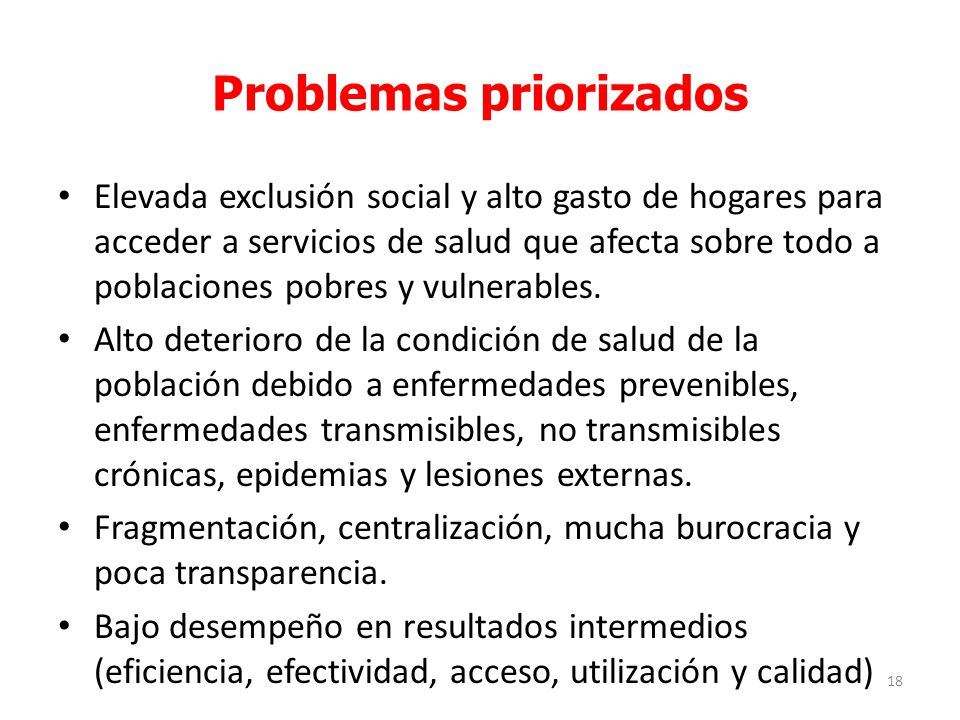 Problemas priorizados

• Elevada exclusión social y alto gasto de hogares para acceder a servicios de salud que afecta sobre todo a poblaciones pobres y vulnerables.

• Alto deterioro de la condición de salud de la población debido a enfermedades prevenibles, enfermedades transmisibles, no transmisibles crónicas, epidemias y lesiones externas.

• Fragmentación, centralización, mucha burocracia y poca transparencia.

• Bajo desempeño en resultados intermedios (eficiencia, efectividad, acceso, utilización y calidad)

18